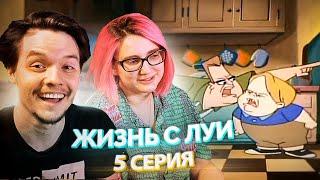 ЖИЗНЬ С ЛУИ
5 СЕРИЯ